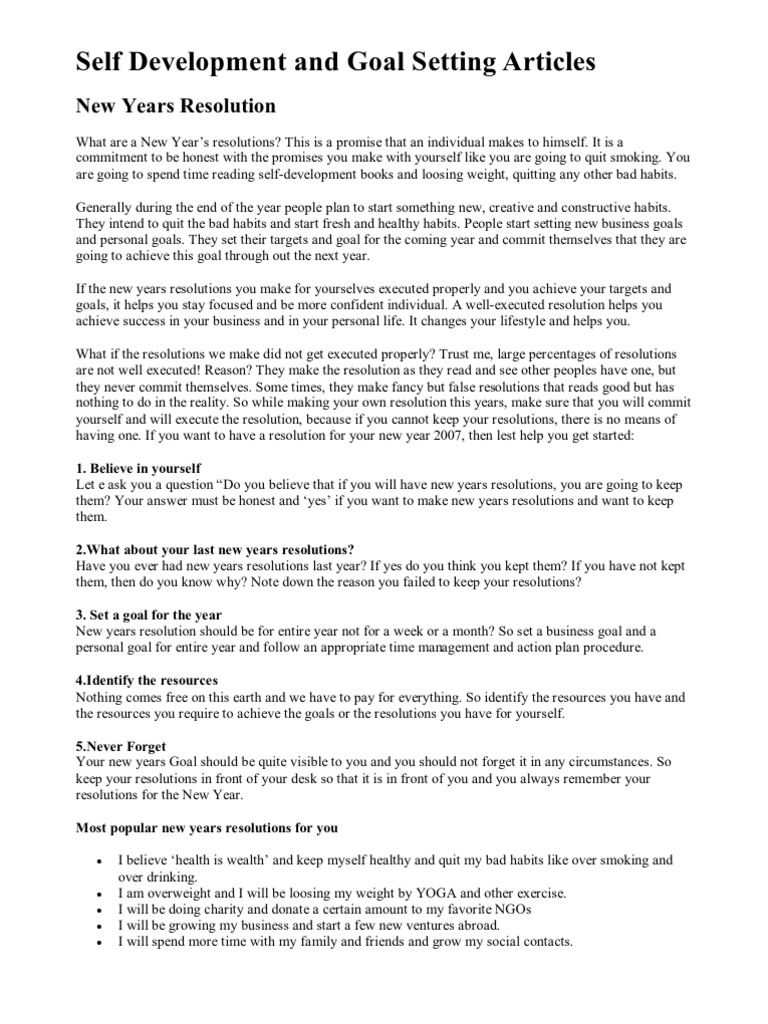 Self Development and Goal Setting Articles

New Years Resolution

What are a New Year's resolutions? This is a promise that an individual makes to himself. It is a commitment to be honest with the promises you make with yourself like you are going to quit smoking. You are going to spend time reading self-development books and loosing weight, quitting any other bad habits.

Generally during the end of the year people plan to start something new, creative and constructive habits. They intend to quit the bad habits and start fresh and healthy habits. People start setting new business goals and personal goals. They set their targets and goal for the coming year and commit themselves that they are going to achieve this goal through out the next year.

If the new years resolutions you make for yourselves executed properly and you achieve your targets and goals, it helps you stay focused and be more confident individual. A well-executed resolution helps you achieve success in your business and in your personal life. It changes your lifestyle and helps you.

What if the resolutions we make did not get executed properly? Trust me, large percentages of resolutions are not well executed! Reason? They make the resolution as they read and see other peoples have one, but they never commit themselves. Some times, they make fancy but false resolutions that reads good but has nothing to do in the reality. So while making your own resolution this years, make sure that you will commit yourself and will execute the resolution, because if you cannot keep your resolutions, there is no means of having one. If you want to have a resolution for your new year 2007, then lest help you get started:

1. Believe in yourself
Let e ask you a question "Do you believe that if you will have new years resolutions, you are going to keep them? Your answer must be honest and 'yes' if you want to make new years resolutions and want to keep them.

2.What about your last new years resolutions?
Have you ever had new years resolutions last year? If yes do you think you kept them? If you have not kept them, then do you know why? Note down the reason you failed to keep your resolutions?

3. Set a goal for the year
New years resolution should be for entire year not for a week or a month? So set a business goal and a personal goal for entire year and follow an appropriate time management and action plan procedure.

4.Identify the resources
Nothing comes free on this earth and we have to pay for everything. So identify the resources you have and the resources you require to achieve the goals or the resolutions you have for yourself.

5.Never Forget
Your new years Goal should be quite visible to you and you should not forget it in any circumstances. So keep your resolutions in front of your desk so that it is in front of you and you always remember your resolutions for the New Year.

Most popular new years resolutions for you

• I believe 'health is wealth' and keep myself healthy and quit my bad habits like over smoking and over drinking.
• I am overweight and I will be loosing my weight by YOGA and other exercise.
• I will be doing charity and donate a certain amount to my favorite NGOs
• I will be growing my business and start a few new ventures abroad.
• I will spend more time with my family and friends and grow my social contacts.